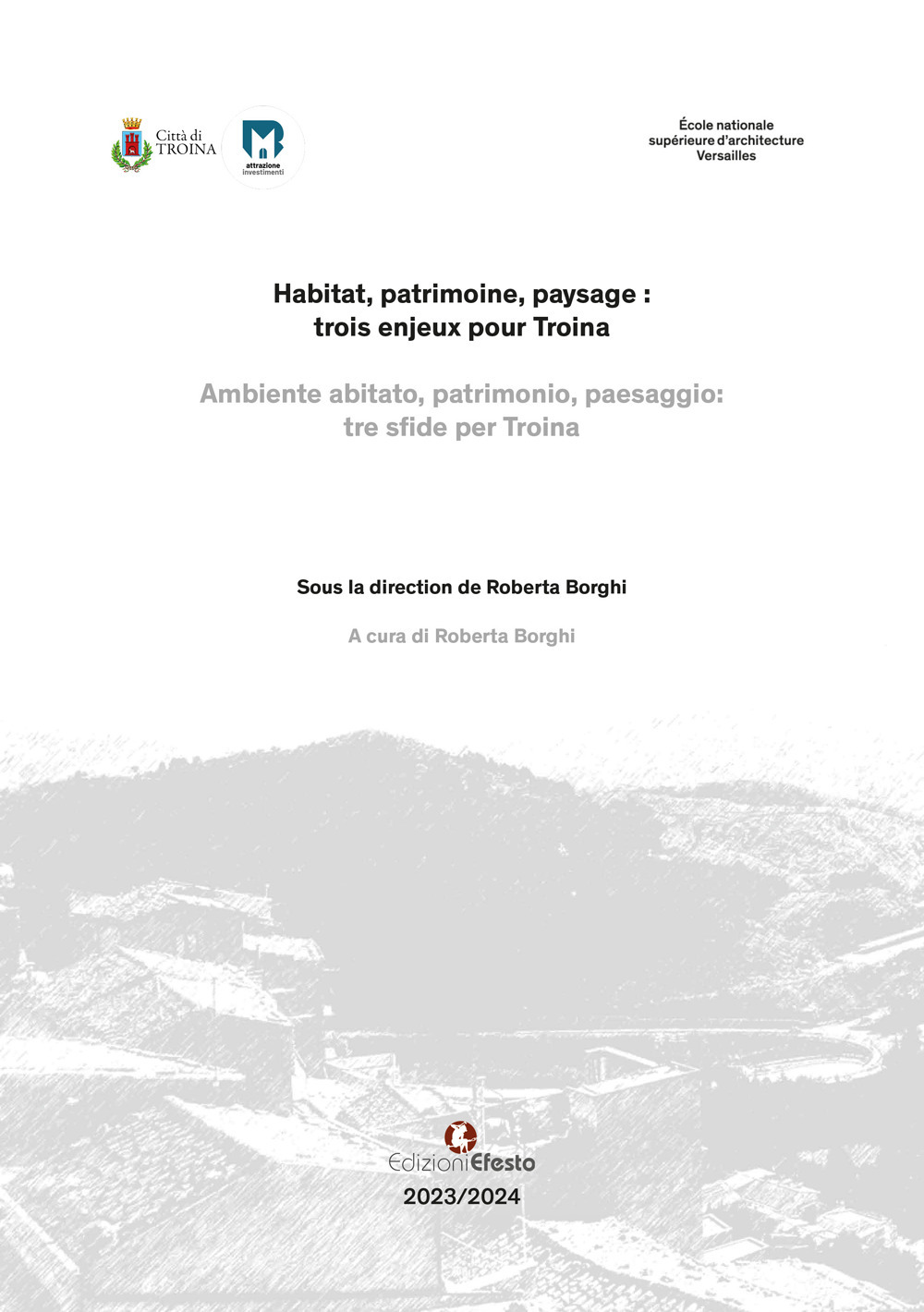 Città di TROINA

attrazione investimenti

École nationale supérieure d'architecture Versailles

Habitat, patrimoine, paysage : trois enjeux pour Troina

Ambiente abitato, patrimonio, paesaggio: tre sfide per Troina

Sous la direction de Roberta Borghi

A cura di Roberta Borghi

Edizioni Efesto
2023/2024